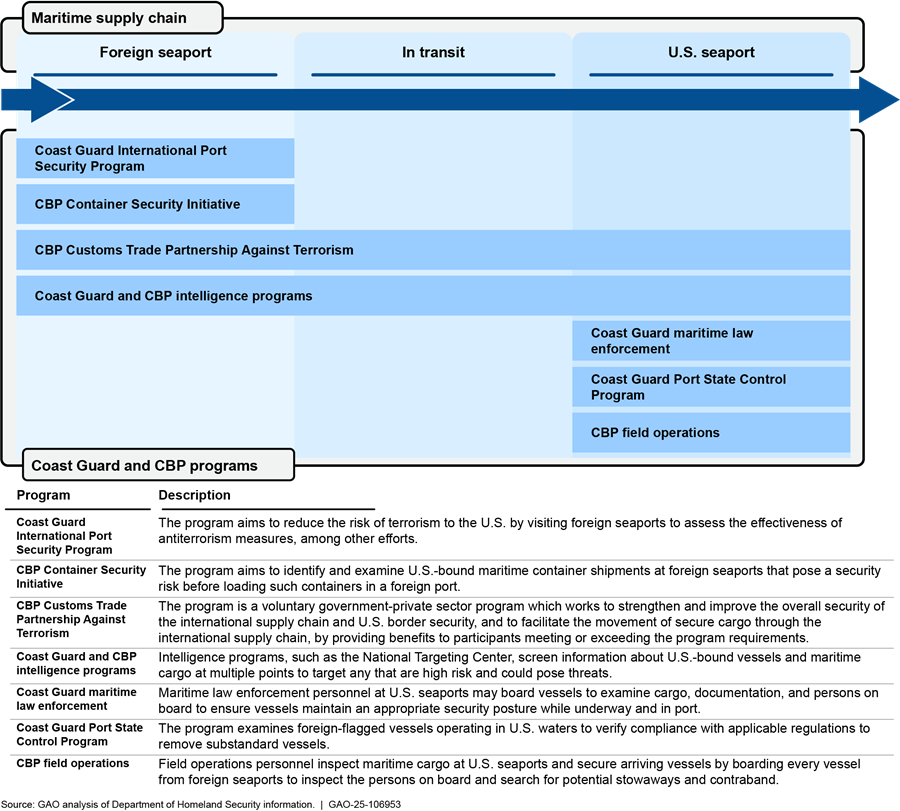 Maritime supply chain

Foreign seaport

In transit

U.S. seaport

Coast Guard International Port Security Program

CBP Container Security Initiative

CBP Customs Trade Partnership Against Terrorism

Coast Guard and CBP intelligence programs

Coast Guard maritime law enforcement

Coast Guard Port State Control Program

CBP field operations

Coast Guard and CBP programs

| Program | Description |
|---|---|
| Coast Guard International Port Security Program | The program aims to reduce the risk of terrorism to the U.S. by visiting foreign seaports to assess the effectiveness of antiterrorism measures, among other efforts. |
| CBP Container Security Initiative | The program aims to identify and examine U.S.-bound maritime container shipments at foreign seaports that pose a security risk before loading such containers in a foreign port. |
| CBP Customs Trade Partnership Against Terrorism | The program is a voluntary government-private sector program which works to strengthen and improve the overall security of the international supply chain and U.S. border security, and to facilitate the movement of secure cargo through the international supply chain, by providing benefits to participants meeting or exceeding the program requirements. |
| Coast Guard and CBP intelligence programs | Intelligence programs, such as the National Targeting Center, screen information about U.S.-bound vessels and maritime cargo at multiple points to target any that are high risk and could pose threats. |
| Coast Guard maritime law enforcement | Maritime law enforcement personnel at U.S. seaports may board vessels to examine cargo, documentation, and persons on board to ensure vessels maintain an appropriate security posture while underway and in port. |
| Coast Guard Port State Control Program | The program examines foreign-flagged vessels operating in U.S. waters to verify compliance with applicable regulations to remove substandard vessels. |
| CBP field operations | Field operations personnel inspect maritime cargo at U.S. seaports and secure arriving vessels by boarding every vessel from foreign seaports to inspect the persons on board and search for potential stowaways and contraband. |

Source: GAO analysis of Department of Homeland Security information. | GAO-25-106953